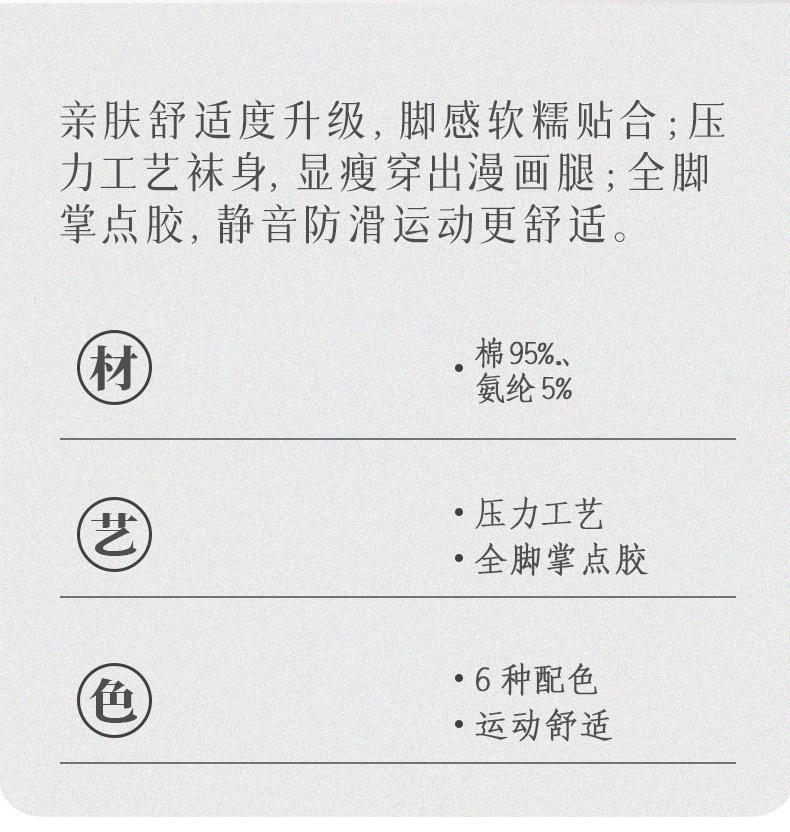 亲肤舒适度升级,脚感软糯贴合;压力工艺袜身,显瘦穿出漫画腿;全脚掌点胶,静音防滑运动更舒适。

材

• 棉95%、氨纶5%

艺

• 压力工艺
• 全脚掌点胶

色

• 6种配色
• 运动舒适